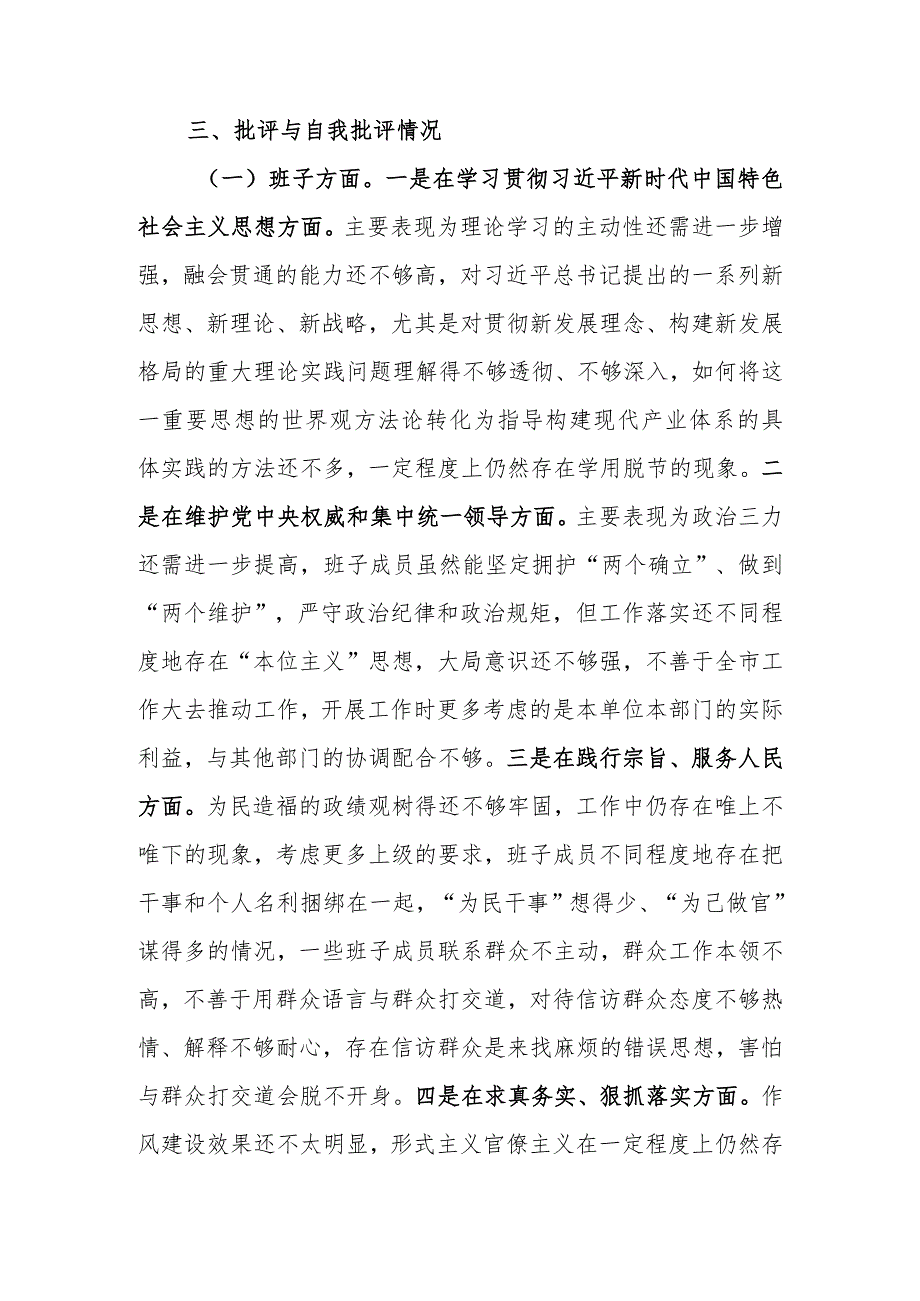 三、批评与自我批评情况

（一）班子方面。一是在学习贯彻习近平新时代中国特色社会主义思想方面。主要表现为理论学习的主动性还需进一步增强，融会贯通的能力还不够高，对习近平总书记提出的一系列新思想、新理论、新战略，尤其是对贯彻新发展理念、构建新发展格局的重大理论实践问题理解得不够透彻、不够深入，如何将这一重要思想的世界观方法论转化为指导构建现代产业体系的具体实践的方法还不多，一定程度上仍然存在学用脱节的现象。二是在维护党中央权威和集中统一领导方面。主要表现为政治三力还需进一步提高，班子成员虽然能坚定拥护“两个确立”、做到“两个维护”，严守政治纪律和政治规矩，但工作落实还不同程度地存在“本位主义”思想，大局意识还不够强，不善于全市工作大去推动工作，开展工作时更多考虑的是本单位本部门的实际利益，与其他部门的协调配合不够。三是在践行宗旨、服务人民方面。为民造福的政绩观树得还不够牢固，工作中仍存在唯上不唯下的现象，考虑更多上级的要求，班子成员不同程度地存在把干事和个人名利捆绑在一起，“为民干事”想得少、“为己做官”谋得多的情况，一些班子成员联系群众不主动，群众工作本领不高，不善于用群众语言与群众打交道，对待信访群众态度不够热情、解释不够耐心，存在信访群众是来找麻烦的错误思想，害怕与群众打交道会脱不开身。四是在求真务实、狠抓落实方面。作风建设效果还不太明显，形式主义官僚主义在一定程度上仍然存